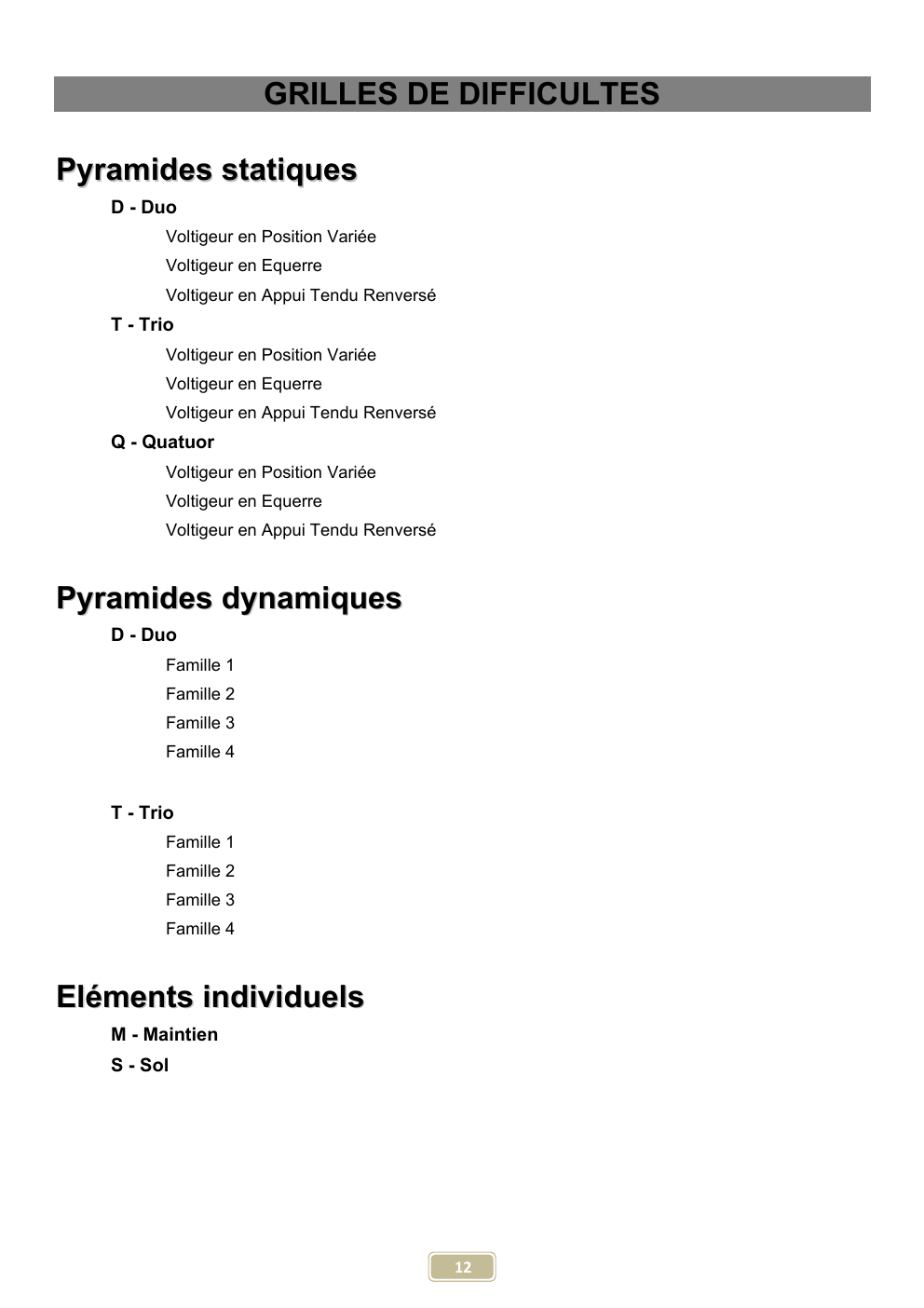 GRILLES DE DIFFICULTES

Pyramides statiques

D - Duo

Voltigeur en Position Variée

Voltigeur en Equerre

Voltigeur en Appui Tendu Renversé

T - Trio

Voltigeur en Position Variée

Voltigeur en Equerre

Voltigeur en Appui Tendu Renversé

Q - Quatuor

Voltigeur en Position Variée

Voltigeur en Equerre

Voltigeur en Appui Tendu Renversé

Pyramides dynamiques

D - Duo

Famille 1

Famille 2

Famille 3

Famille 4

T - Trio

Famille 1

Famille 2

Famille 3

Famille 4

Eléments individuels

M - Maintien

S - Sol

12